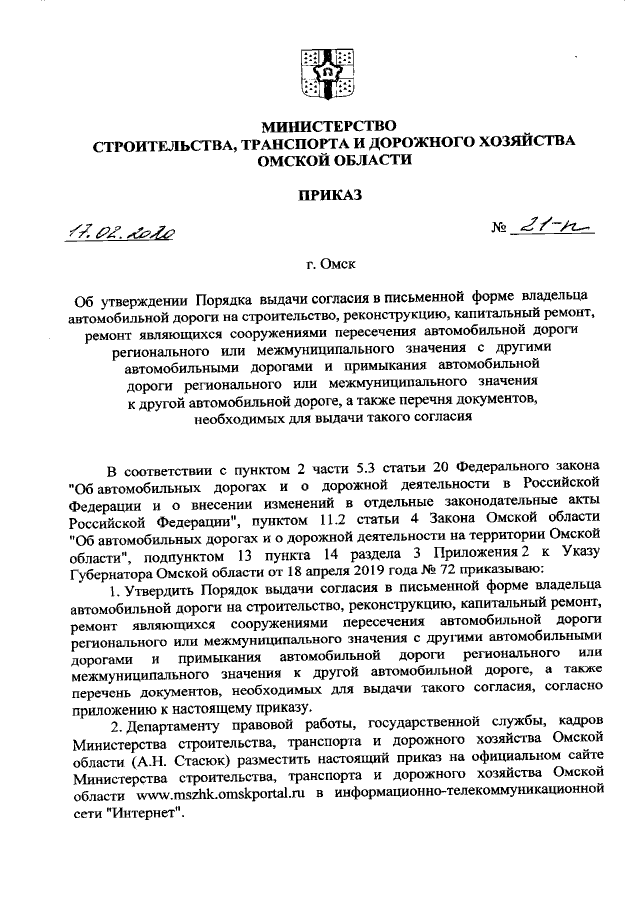 МИНИСТЕРСТВО
СТРОИТЕЛЬСТВА, ТРАНСПОРТА И ДОРОЖНОГО ХОЗЯЙСТВА
ОМСКОЙ ОБЛАСТИ

ПРИКАЗ

17.02.2020

№ 21-п

г. Омск

Об утверждении Порядка выдачи согласия в письменной форме владельца автомобильной дороги на строительство, реконструкцию, капитальный ремонт, ремонт являющихся сооружениями пересечения автомобильной дороги регионального или межмуниципального значения с другими автомобильными дорогами и примыкания автомобильной дороги регионального или межмуниципального значения к другой автомобильной дороге, а также перечня документов, необходимых для выдачи такого согласия

В соответствии с пунктом 2 части 5.3 статьи 20 Федерального закона "Об автомобильных дорогах и о дорожной деятельности в Российской Федерации и о внесении изменений в отдельные законодательные акты Российской Федерации", пунктом 11.2 статьи 4 Закона Омской области "Об автомобильных дорогах и о дорожной деятельности на территории Омской области", подпунктом 13 пункта 14 раздела 3 Приложения 2 к Указу Губернатора Омской области от 18 апреля 2019 года № 72 приказываю:

1. Утвердить Порядок выдачи согласия в письменной форме владельца автомобильной дороги на строительство, реконструкцию, капитальный ремонт, ремонт являющихся сооружениями пересечения автомобильной дороги регионального или межмуниципального значения с другими автомобильными дорогами и примыкания автомобильной дороги регионального или межмуниципального значения к другой автомобильной дороге, а также перечень документов, необходимых для выдачи такого согласия, согласно приложению к настоящему приказу.

2. Департаменту правовой работы, государственной службы, кадров Министерства строительства, транспорта и дорожного хозяйства Омской области (А.Н. Стасюк) разместить настоящий приказ на официальном сайте Министерства строительства, транспорта и дорожного хозяйства Омской области www.mszhk.omskportal.ru в информационно-телекоммуникационной сети "Интернет".